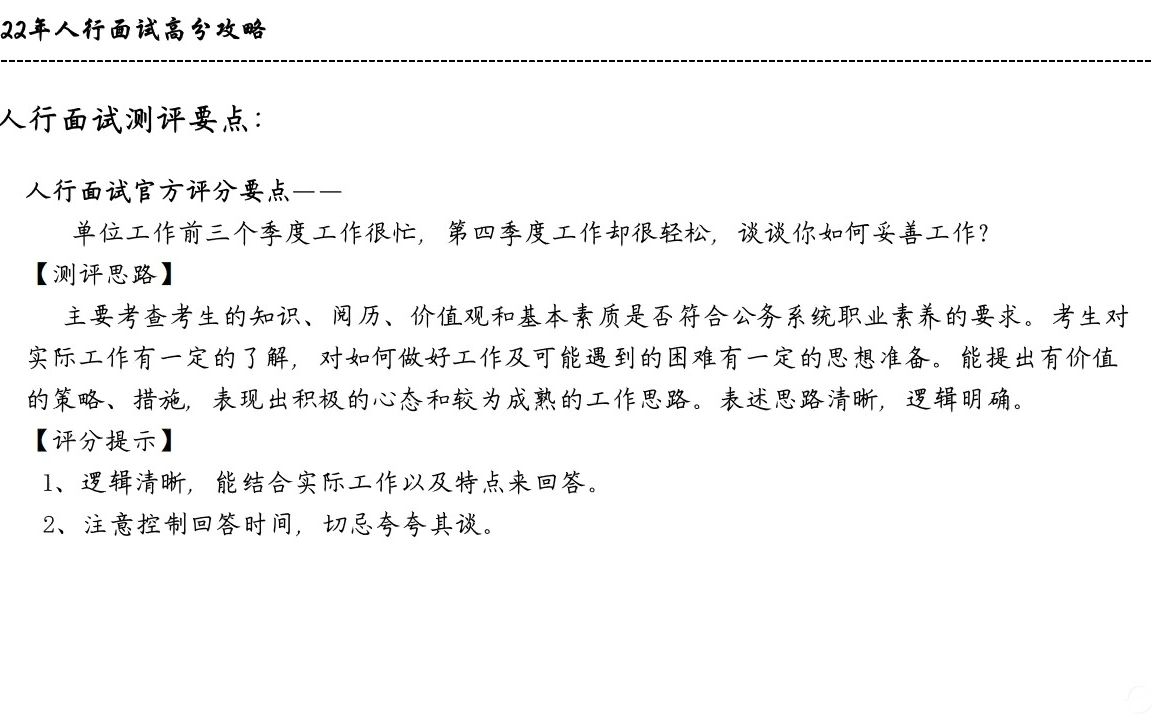 22年人行面试高分攻略

人行面试测评要点：

人行面试官方评分要点——

单位工作前三个季度工作很忙，第四季度工作却很轻松，谈谈你如何妥善工作？

【测评思路】

主要考查考生的知识、阅历、价值观和基本素质是否符合公务系统职业素养的要求。考生对实际工作有一定的了解，对如何做好工作及可能遇到的困难有一定的思想准备。能提出有价值的策略、措施，表现出积极的心态和较为成熟的工作思路。表述思路清晰，逻辑明确。

【评分提示】

1、逻辑清晰，能结合实际工作以及特点来回答。

2、注意控制回答时间，切忌夸夸其谈。